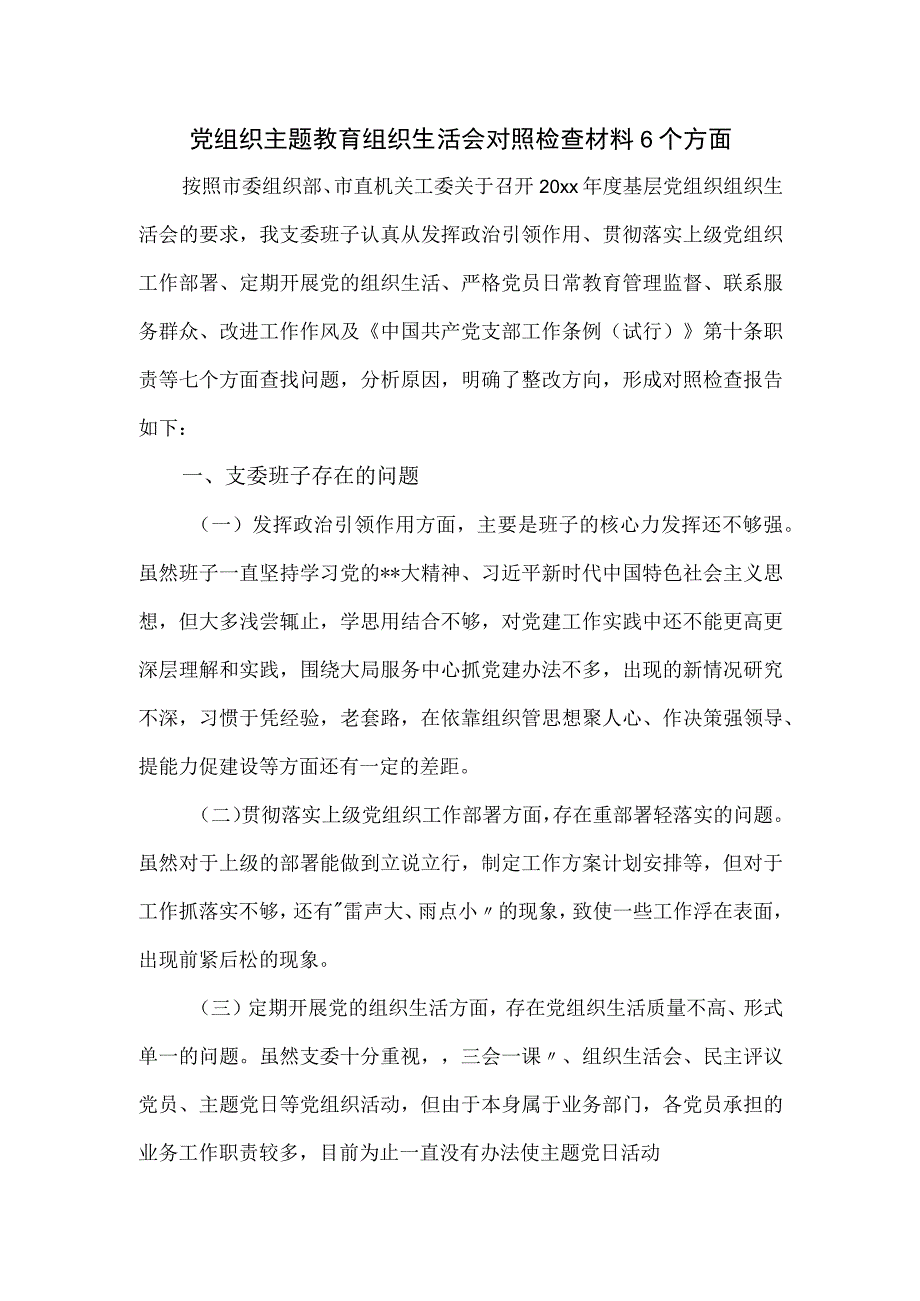 党组织主题教育组织生活会对照检查材料6个方面

按照市委组织部、市直机关工委关于召开20xx年度基层党组织组织生活会的要求，我支委班子认真从发挥政治引领作用、贯彻落实上级党组织工作部署、定期开展党的组织生活、严格党员日常教育管理监督、联系服务群众、改进工作作风及《中国共产党支部工作条例（试行）》第十条职责等七个方面查找问题，分析原因，明确了整改方向，形成对照检查报告如下：

一、支委班子存在的问题

（一）发挥政治引领作用方面，主要是班子的核心力发挥还不够强。虽然班子一直坚持学习党的**大精神、习近平新时代中国特色社会主义思想，但大多浅尝辄止，学思用结合不够，对党建工作实践中还不能更高更深层理解和实践，围绕大局服务中心抓党建办法不多，出现的新情况研究不深，习惯于凭经验，老套路，在依靠组织管思想聚人心、作决策强领导、提能力促建设等方面还有一定的差距。

（二）贯彻落实上级党组织工作部署方面，存在重部署轻落实的问题。虽然对于上级的部署能做到立说立行，制定工作方案计划安排等，但对于工作抓落实不够，还有"雷声大、雨点小〃的现象，致使一些工作浮在表面，出现前紧后松的现象。

（三）定期开展党的组织生活方面，存在党组织生活质量不高、形式单一的问题。虽然支委十分重视，，三会一课〃、组织生活会、民主评议党员、主题党日等党组织活动，但由于本身属于业务部门，各党员承担的业务工作职责较多，目前为止一直没有办法使主题党日活动